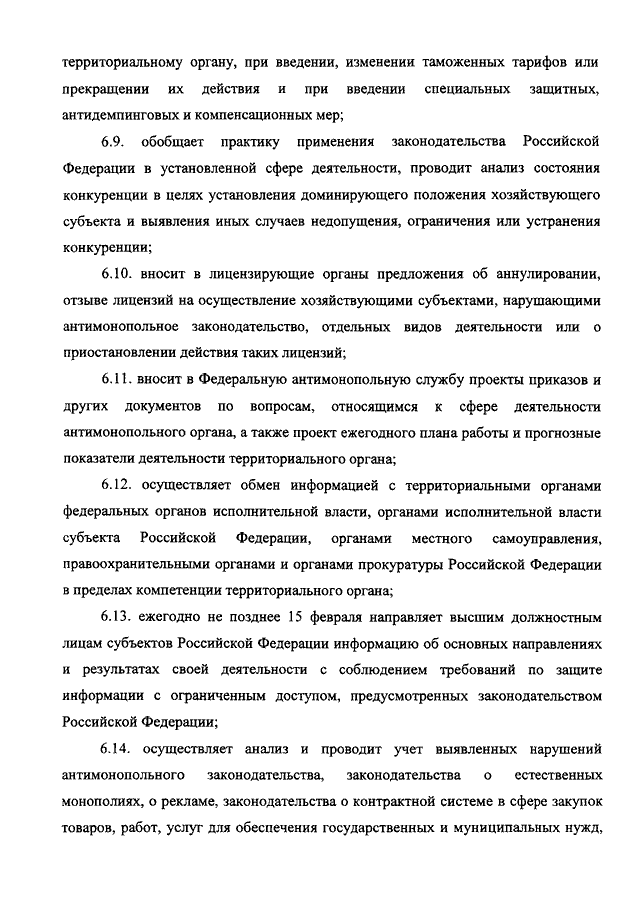 территориальному органу, при введении, изменении таможенных тарифов или прекращении их действия и при введении специальных защитных, антидемпинговых и компенсационных мер;

6.9. обобщает практику применения законодательства Российской Федерации в установленной сфере деятельности, проводит анализ состояния конкуренции в целях установления доминирующего положения хозяйствующего субъекта и выявления иных случаев недопущения, ограничения или устранения конкуренции;

6.10. вносит в лицензирующие органы предложения об аннулировании, отзыве лицензий на осуществление хозяйствующими субъектами, нарушающими антимонопольное законодательство, отдельных видов деятельности или о приостановлении действия таких лицензий;

6.11. вносит в Федеральную антимонопольную службу проекты приказов и других документов по вопросам, относящимся к сфере деятельности антимонопольного органа, а также проект ежегодного плана работы и прогнозные показатели деятельности территориального органа;

6.12. осуществляет обмен информацией с территориальными органами федеральных органов исполнительной власти, органами исполнительной власти субъекта Российской Федерации, органами местного самоуправления, правоохранительными органами и органами прокуратуры Российской Федерации в пределах компетенции территориального органа;

6.13. ежегодно не позднее 15 февраля направляет высшим должностным лицам субъектов Российской Федерации информацию об основных направлениях и результатах своей деятельности с соблюдением требований по защите информации с ограниченным доступом, предусмотренных законодательством Российской Федерации;

6.14. осуществляет анализ и проводит учет выявленных нарушений антимонопольного законодательства, законодательства о естественных монополиях, о рекламе, законодательства о контрактной системе в сфере закупок товаров, работ, услуг для обеспечения государственных и муниципальных нужд,